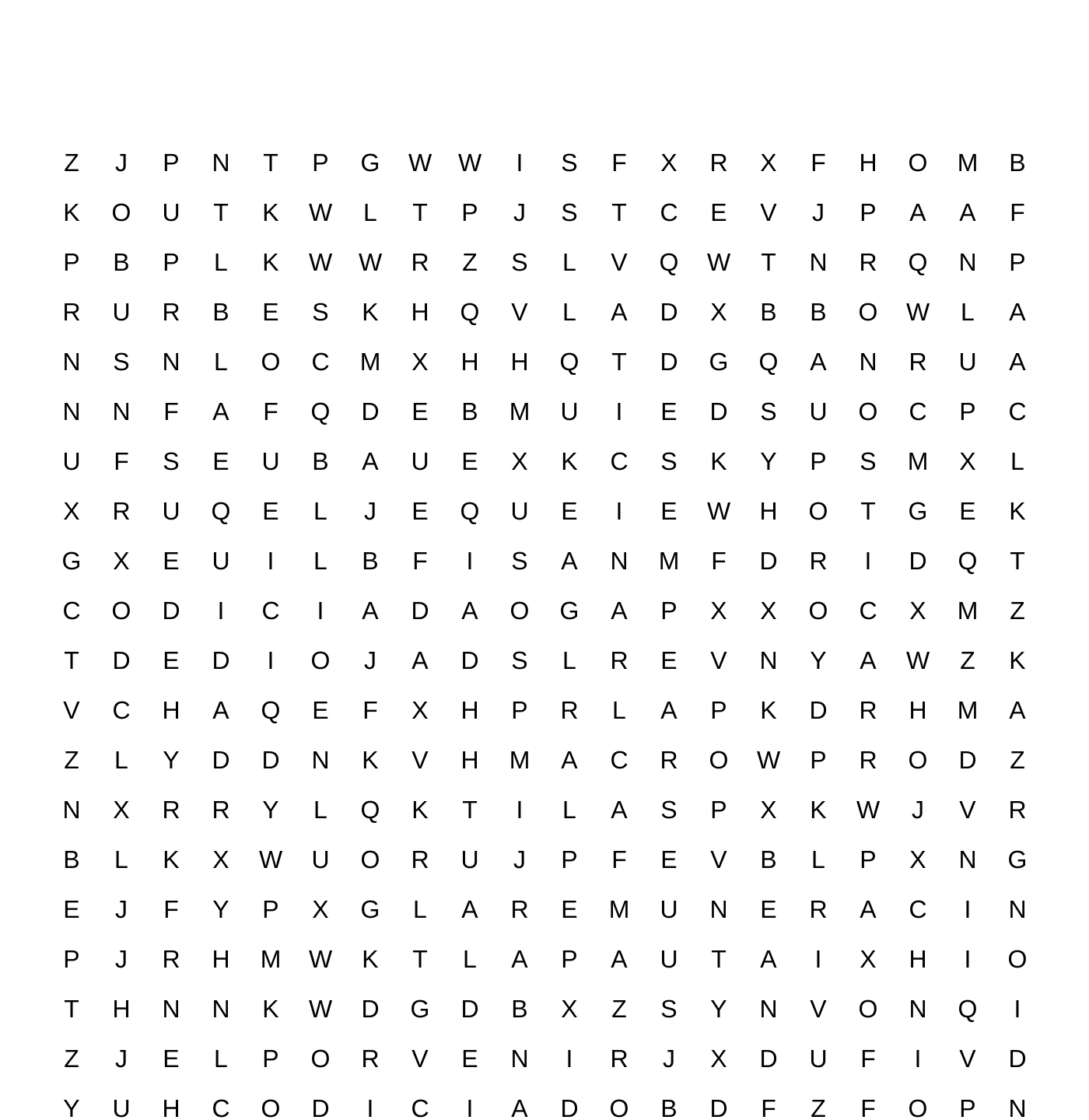 Z J P N T P G W W I S F X R X F H O M B
K O U T K W L T P J S T C E V J P A A F
P B P L K W W R Z S L V Q W T N R Q N P
R U R B E S K H Q V L A D X B B O W L A
N S N L O C M X H H Q T D G Q A N R U A
N N F A F Q D E B M U I E D S U O C P C
U F S E U B A U E X K C S K Y P S M X L
X R U Q E L J E Q U E I E W H O T G E K
G X E U I L B F I S A N M F D R I D Q T
C O D I C I A D A O G A P X X O C X M Z
T D E D I O J A D S L R E V N Y A W Z K
V C H A Q E F X H P R L A P K D R H M A
Z L Y D D N K V H M A C R O W P R O D Z
N X R R Y L Q K T I L A S P X K W J V R
B L K X W U O R U J P F E V B L P X N G
E J F Y P X G L A R E M U N E R A C I N
P J R H M W K T L A P A U T A I X H I O
T H N N K W D G D B X Z S Y N V O N Q I
Z J E L P O R V E N I R J X D U F I V D
Y U H C O D I C I A D O B D F Z F O P N